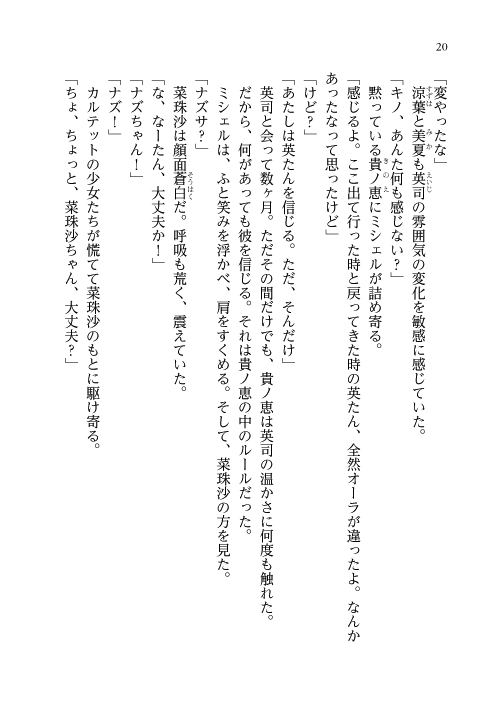 20

「変やったな」

涼葉と美夏も英司の雰囲気の変化を敏感に感じていた。

「キノ、あんた何も感じない？」

黙っている貴ノ恵にミシェルが詰め寄る。

「感じるよ。ここ出て行った時と戻ってきた時の英たん、全然オーラが違ったよ。なんかあったなって思ったけど」

「けど？」

「あたしは英たんを信じる。ただ、そんだけ」

英司と会って数ヶ月。ただその間だけでも、貴ノ恵は英司の温かさに何度も触れた。だから、何があっても彼を信じる。それは貴ノ恵の中のルールだった。

ミシェルは、ふと笑みを浮かべ、肩をすくめる。そして、菜珠沙の方を見た。

「ナズサ？」

菜珠沙は顔面蒼白だ。呼吸も荒く、震えていた。

「な、なーたん、大丈夫か！」

「ナズちゃん！」

「ナズ！」

カルテットの少女たちが慌てて菜珠沙のもとに駆け寄る。

「ちょ、ちょっと、菜珠沙ちゃん、大丈夫？」